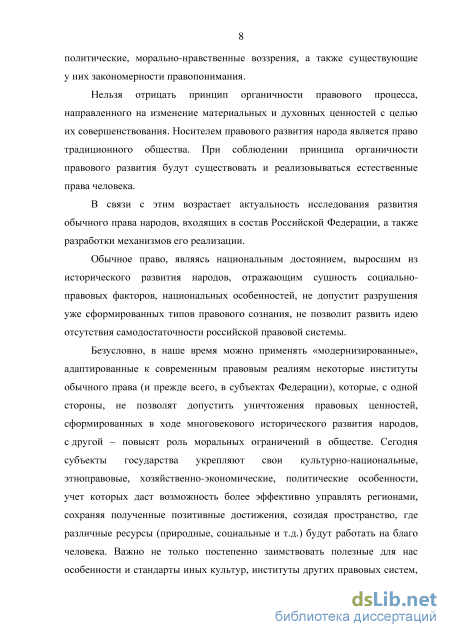 8

политические, морально-нравственные воззрения, а также существующие у них закономерности правопонимания.

Нельзя отрицать принцип органичности правового процесса, направленного на изменение материальных и духовных ценностей с целью их совершенствования. Носителем правового развития народа является право традиционного общества. При соблюдении принципа органичности правового развития будут существовать и реализовываться естественные права человека.

В связи с этим возрастает актуальность исследования развития обычного права народов, входящих в состав Российской Федерации, а также разработки механизмов его реализации.

Обычное право, являясь национальным достоянием, выросшим из исторического развития народов, отражающим сущность социально-правовых факторов, национальных особенностей, не допустит разрушения уже сформированных типов правового сознания, не позволит развить идею отсутствия самодостаточности российской правовой системы.

Безусловно, в наше время можно применять «модернизированные», адаптированные к современным правовым реалиям некоторые институты обычного права (и прежде всего, в субъектах Федерации), которые, с одной стороны, не позволят допустить уничтожения правовых ценностей, сформированных в ходе многовекового исторического развития народов, с другой – повысят роль моральных ограничений в обществе. Сегодня субъекты государства укрепляют свои культурно-национальные, этноправовые, хозяйственно-экономические, политические особенности, учет которых даст возможность более эффективно управлять регионами, сохраняя полученные позитивные достижения, созидая пространство, где различные ресурсы (природные, социальные и т.д.) будут работать на благо человека. Важно не только постепенно заимствовать полезные для нас особенности и стандарты иных культур, институты других правовых систем,

dsLib.net
библиотека диссертаций